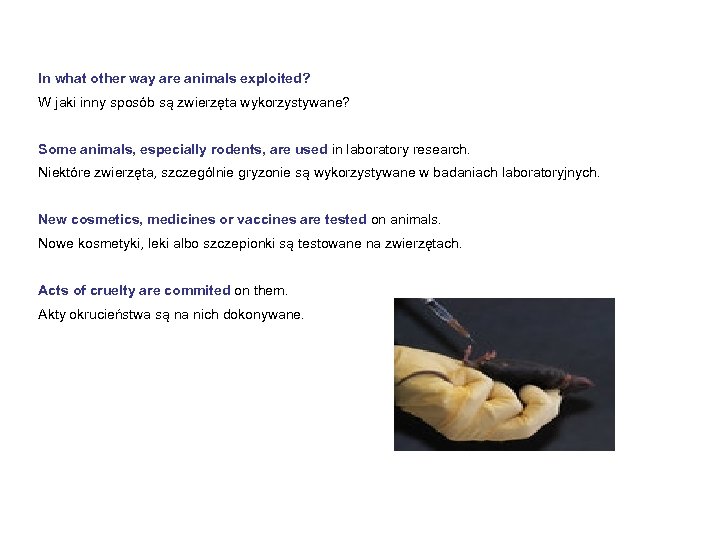 In what other way are animals exploited?

W jaki inny sposób są zwierzęta wykorzystywane?

Some animals, especially rodents, are used in laboratory research.

Niektóre zwierzęta, szczególnie gryzonie są wykorzystywane w badaniach laboratoryjnych.

New cosmetics, medicines or vaccines are tested on animals.

Nowe kosmetyki, leki albo szczepionki są testowane na zwierzętach.

Acts of cruelty are commited on them.

Akty okrucieństwa są na nich dokonywane.